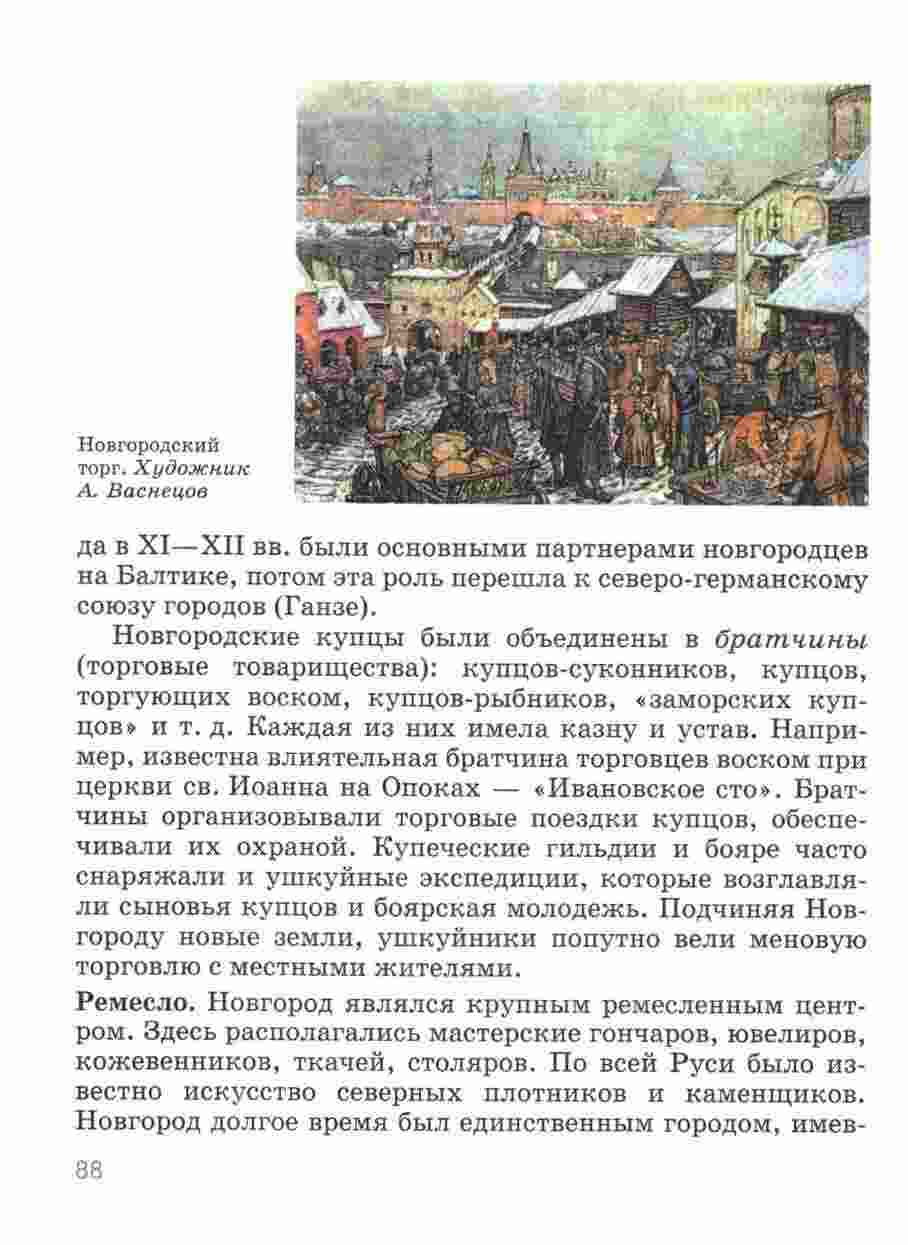 Новгородский торг. Художник А. Васнецов

да в XI—XII вв. были основными партнерами новгородцев на Балтике, потом эта роль перешла к северо-германскому союзу городов (Ганзе).

Новгородские купцы были объединены в братчины (торговые товарищества): купцов-суконников, купцов, торгующих воском, купцов-рыбников, «заморских купцов» и т. д. Каждая из них имела казну и устав. Например, известна влиятельная братчина торговцев воском при церкви св. Иоанна на Опоках — «Ивановское сто». Братчины организовывали торговые поездки купцов, обеспечивали их охраной. Купеческие гильдии и бояре часто снаряжали и ушкуйные экспедиции, которые возглавляли сыновья купцов и боярская молодежь. Подчиняя Новгороду новые земли, ушкуйники попутно вели меновую торговлю с местными жителями.

Ремесло. Новгород являлся крупным ремесленным центром. Здесь располагались мастерские гончаров, ювелиров, кожевенников, ткачей, столяров. По всей Руси было известно искусство северных плотников и каменщиков. Новгород долгое время был единственным городом, имев-

88